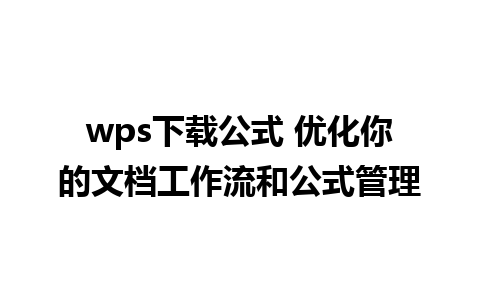 wps下载公式 优化你的文档工作流和公式管理